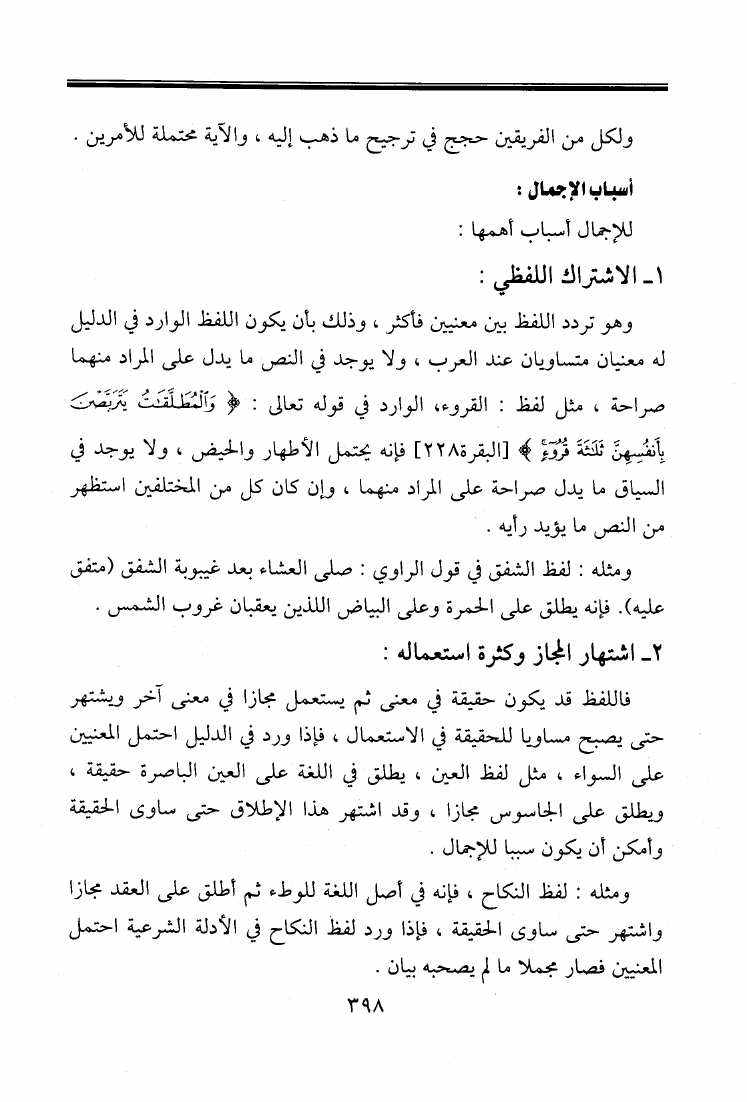 ولكل من الفريقين حجج في ترجيح ما ذهب إليه ، والآية محتملة للأمرين .

أسباب الإجمال :

للإجمال أسباب أهمها :

١ـ الاشتراك اللفظي :

وهو تردد اللفظ بين معنيين فأكثر ، وذلك بأن يكون اللفظ الوارد في الدليل له معنيان متساويان عند العرب ، ولا يوجد في النص ما يدل على المراد منهما صراحة ، مثل لفظ : القروء، الوارد في قوله تعالى : ﴿ وَٱلْمُطَلَّقَٰتُ يَتَرَبَّصْنَ بِأَنفُسِهِنَّ ثَلَٰثَةَ قُرُوٓءٍ ﴾ [البقرة٢٢٨] فإنه يحتمل الأطهار والحيض ، ولا يوجد في السياق ما يدل صراحة على المراد منهما ، وإن كان كل من المختلفين استظهر من النص ما يؤيد رأيه .

ومثله : لفظ الشفق في قول الراوي : صلى العشاء بعد غيبوبة الشفق (متفق عليه). فإنه يطلق على الحمرة وعلى البياض اللذين يعقبان غروب الشمس .

٢ـ اشتهار المجاز وكثرة استعماله :

فاللفظ قد يكون حقيقة في معنى ثم يستعمل مجازا في معنى آخر ويشتهر حتى يصبح مساويا للحقيقة في الاستعمال ، فإذا ورد في الدليل احتمل المعنيين على السواء ، مثل لفظ العين ، يطلق في اللغة على العين الباصرة حقيقة ، ويطلق على الجاسوس مجازا ، وقد اشتهر هذا الإطلاق حتى ساوى الحقيقة وأمكن أن يكون سببا للإجمال .

ومثله : لفظ النكاح ، فإنه في أصل اللغة للوطء ثم أطلق على العقد مجازا واشتهر حتى ساوى الحقيقة ، فإذا ورد لفظ النكاح في الأدلة الشرعية احتمل المعنيين فصار مجملا ما لم يصحبه بيان .

٣٩٨